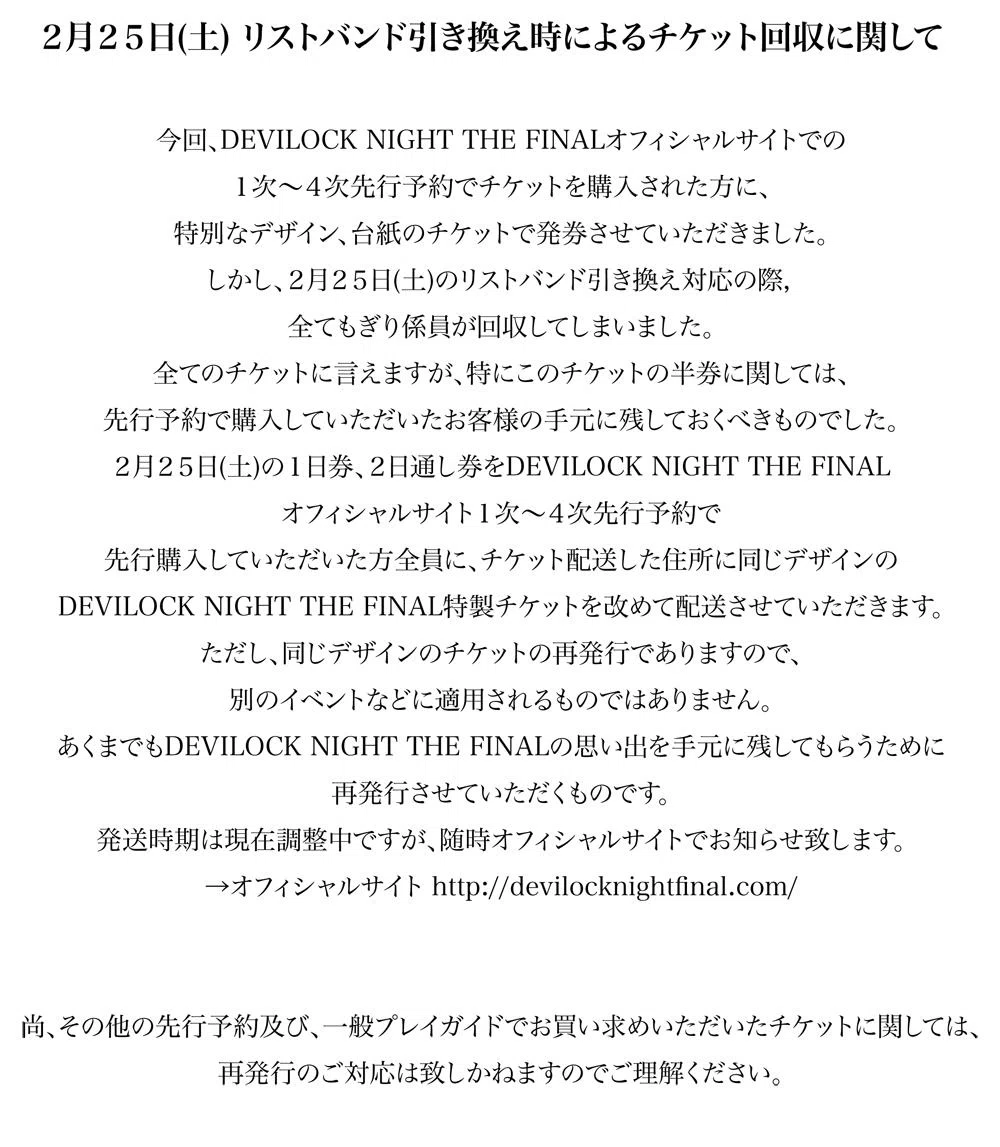 2月25日(土) リストバンド引き換え時によるチケット回収に関して

今回、DEVILOCK NIGHT THE FINALオフィシャルサイトでの
1次～4次先行予約でチケットを購入された方に、
特別なデザイン、台紙のチケットで発券させていただきました。
しかし、2月25日(土)のリストバンド引き換え対応の際，
全てもぎり係員が回収してしまいました。
全てのチケットに言えますが、特にこのチケットの半券に関しては、
先行予約で購入していただいたお客様の手元に残しておくべきものでした。
2月25日(土)の1日券、2日通し券をDEVILOCK NIGHT THE FINAL
オフィシャルサイト1次～4次先行予約で
先行購入していただいた方全員に、チケット配送した住所に同じデザインの
DEVILOCK NIGHT THE FINAL特製チケットを改めて配送させていただきます。
ただし、同じデザインのチケットの再発行でありますので、
別のイベントなどに適用されるものではありません。
あくまでもDEVILOCK NIGHT THE FINALの思い出を手元に残してもらうために
再発行させていただくものです。
発送時期は現在調整中ですが、随時オフィシャルサイトでお知らせ致します。
→オフィシャルサイト http://devilocknightfinal.com/

尚、その他の先行予約及び、一般プレイガイドでお買い求めいただいたチケットに関しては、
再発行のご対応は致しかねますのでご理解ください。